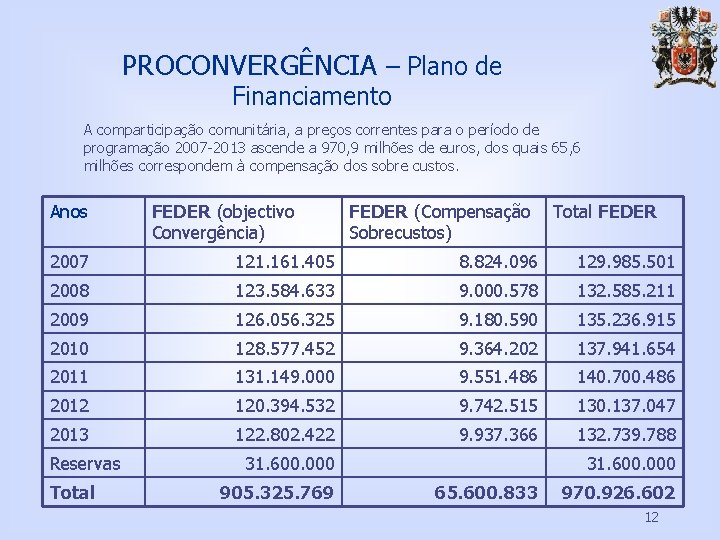 PROCONVERGÊNCIA – Plano de Financiamento

A comparticipação comunitária, a preços correntes para o período de programação 2007-2013 ascende a 970,9 milhões de euros, dos quais 65,6 milhões correspondem à compensação dos sobre custos.

| Anos | FEDER (objectivo Convergência) | FEDER (Compensação Sobrecustos) | Total FEDER |
|---|---|---|---|
| 2007 | 121.161.405 | 8.824.096 | 129.985.501 |
| 2008 | 123.584.633 | 9.000.578 | 132.585.211 |
| 2009 | 126.056.325 | 9.180.590 | 135.236.915 |
| 2010 | 128.577.452 | 9.364.202 | 137.941.654 |
| 2011 | 131.149.000 | 9.551.486 | 140.700.486 |
| 2012 | 120.394.532 | 9.742.515 | 130.137.047 |
| 2013 | 122.802.422 | 9.937.366 | 132.739.788 |
| Reservas | 31.600.000 | | 31.600.000 |
| Total | 905.325.769 | 65.600.833 | 970.926.602 |

12